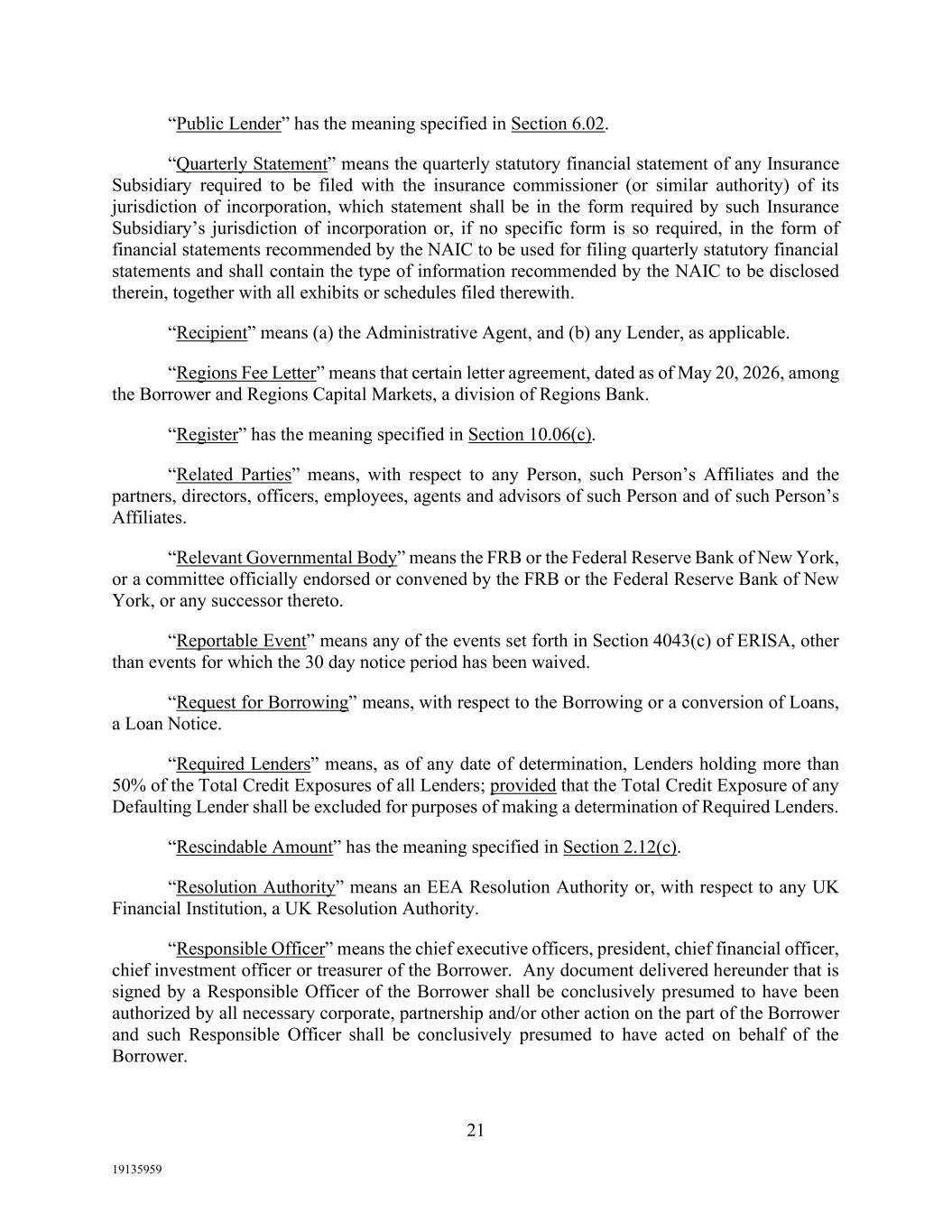 “Public Lender” has the meaning specified in Section 6.02.

“Quarterly Statement” means the quarterly statutory financial statement of any Insurance Subsidiary required to be filed with the insurance commissioner (or similar authority) of its jurisdiction of incorporation, which statement shall be in the form required by such Insurance Subsidiary’s jurisdiction of incorporation or, if no specific form is so required, in the form of financial statements recommended by the NAIC to be used for filing quarterly statutory financial statements and shall contain the type of information recommended by the NAIC to be disclosed therein, together with all exhibits or schedules filed therewith.

“Recipient” means (a) the Administrative Agent, and (b) any Lender, as applicable.

“Regions Fee Letter” means that certain letter agreement, dated as of May 20, 2026, among the Borrower and Regions Capital Markets, a division of Regions Bank.

“Register” has the meaning specified in Section 10.06(c).

“Related Parties” means, with respect to any Person, such Person’s Affiliates and the partners, directors, officers, employees, agents and advisors of such Person and of such Person’s Affiliates.

“Relevant Governmental Body” means the FRB or the Federal Reserve Bank of New York, or a committee officially endorsed or convened by the FRB or the Federal Reserve Bank of New York, or any successor thereto.

“Reportable Event” means any of the events set forth in Section 4043(c) of ERISA, other than events for which the 30 day notice period has been waived.

“Request for Borrowing” means, with respect to the Borrowing or a conversion of Loans, a Loan Notice.

“Required Lenders” means, as of any date of determination, Lenders holding more than 50% of the Total Credit Exposures of all Lenders; provided that the Total Credit Exposure of any Defaulting Lender shall be excluded for purposes of making a determination of Required Lenders.

“Rescindable Amount” has the meaning specified in Section 2.12(c).

“Resolution Authority” means an EEA Resolution Authority or, with respect to any UK Financial Institution, a UK Resolution Authority.

“Responsible Officer” means the chief executive officers, president, chief financial officer, chief investment officer or treasurer of the Borrower. Any document delivered hereunder that is signed by a Responsible Officer of the Borrower shall be conclusively presumed to have been authorized by all necessary corporate, partnership and/or other action on the part of the Borrower and such Responsible Officer shall be conclusively presumed to have acted on behalf of the Borrower.

21

19135959